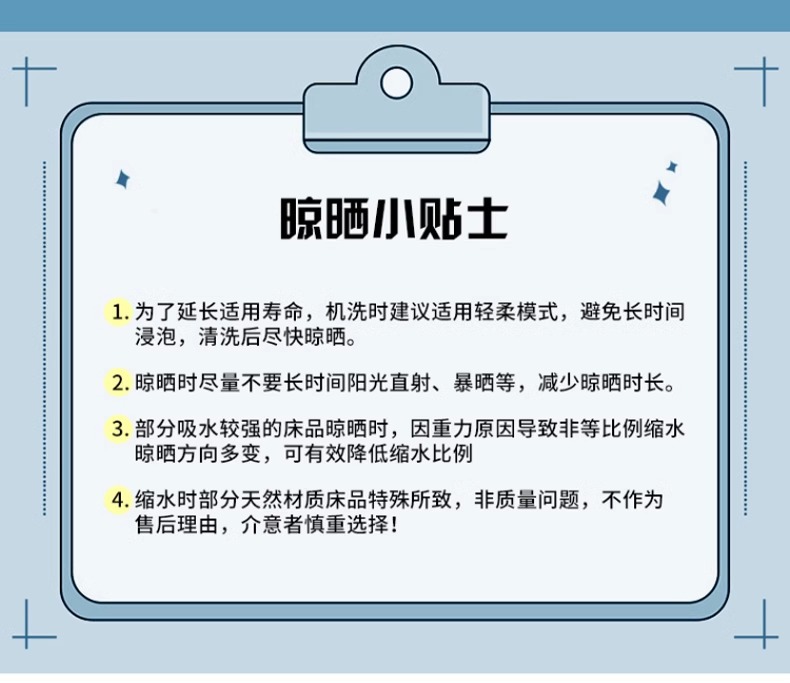 晾晒小贴士

1. 为了延长适用寿命，机洗时建议适用轻柔模式，避免长时间浸泡，清洗后尽快晾晒。

2. 晾晒时尽量不要长时间阳光直射、暴晒等，减少晾晒时长。

3. 部分吸水较强的床品晾晒时，因重力原因导致非等比例缩水晾晒方向多变，可有效降低缩水比例

4. 缩水时部分天然材质床品特殊所致，非质量问题，不作为售后理由，介意者慎重选择！